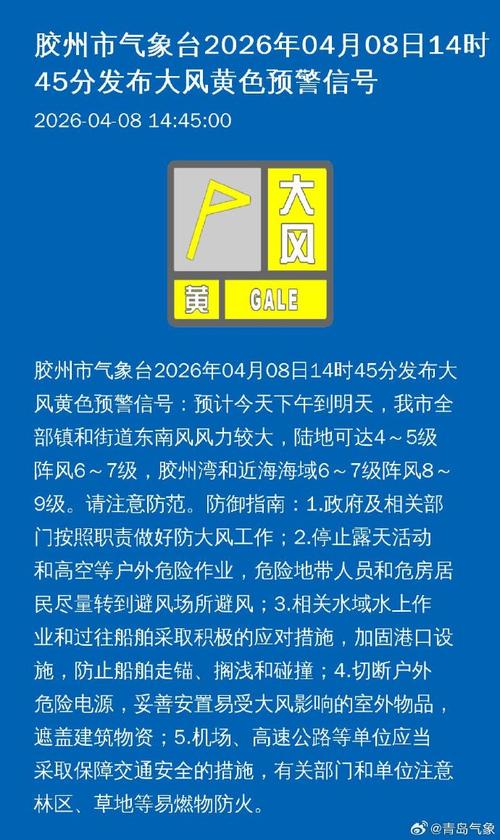 胶州市气象台2026年04月08日14时45分发布大风黄色预警信号

2026-04-08 14:45:00

大风

黄 GALE

胶州市气象台2026年04月08日14时45分发布大风黄色预警信号：预计今天下午到明天，我市全部镇和街道东南风风力较大，陆地可达4～5级阵风6～7级，胶州湾和近海海域6～7级阵风8～9级。请注意防范。防御指南：1.政府及相关部门按照职责做好防大风工作；2.停止露天活动和高空等户外危险作业，危险地带人员和危房居民尽量转到避风场所避风；3.相关水域水上作业和过往船舶采取积极的应对措施，加固港口设施，防止船舶走锚、搁浅和碰撞；4.切断户外危险电源，妥善安置易受大风影响的室外物品，遮盖建筑物资；5.机场、高速公路等单位应当采取保障交通安全的措施，有关部门和单位注意林区、草地等易燃物防火。

@青岛气象